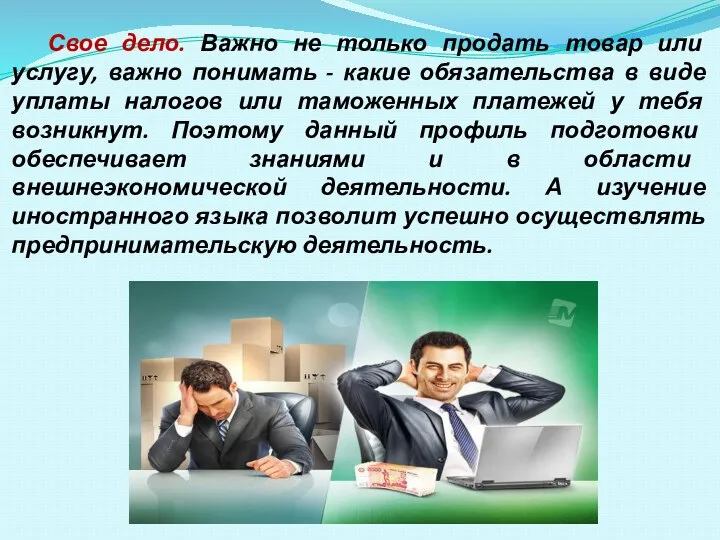 Свое дело. Важно не только продать товар или услугу, важно понимать - какие обязательства в виде уплаты налогов или таможенных платежей у тебя возникнут. Поэтому данный профиль подготовки обеспечивает знаниями и в области внешнеэкономической деятельности. А изучение иностранного языка позволит успешно осуществлять предпринимательскую деятельность.